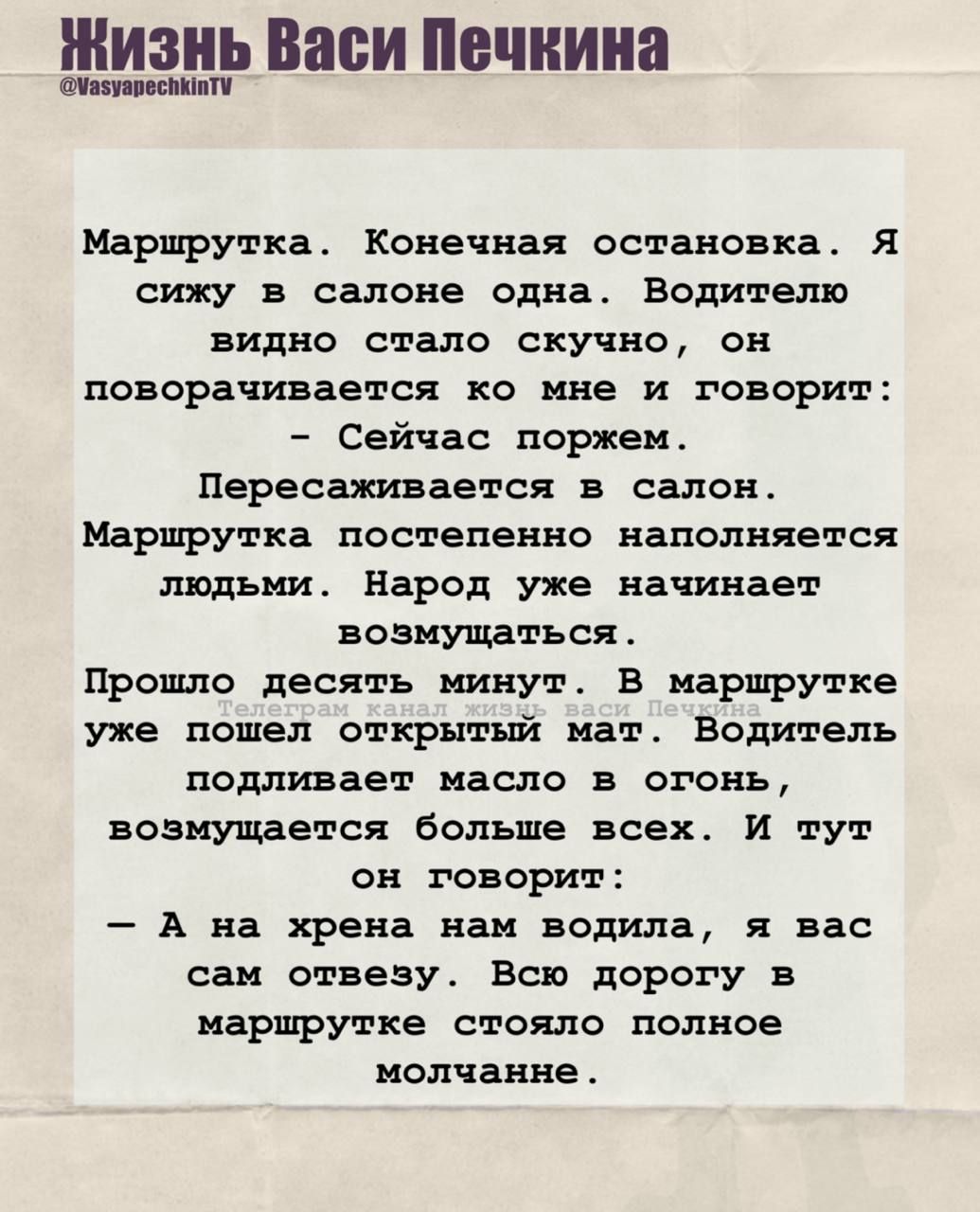 Жизнь Васи Печкина
@VasyapechkinTV

Маршрутка. Конечная остановка. Я сижу в салоне одна. Водителю видно стало скучно, он поворачивается ко мне и говорит:
- Сейчас поржем.
Пересаживается в салон.
Маршрутка постепенно наполняется людьми. Народ уже начинает возмущаться.
Прошло десять минут. В маршрутке уже пошел открытый мат. Водитель подливает масло в огонь, возмущается больше всех. И тут он говорит:
— А на хрена нам водила, я вас сам отвезу. Всю дорогу в маршрутке стояло полное молчанне.

Телеграм канал жизнь васи Печкина